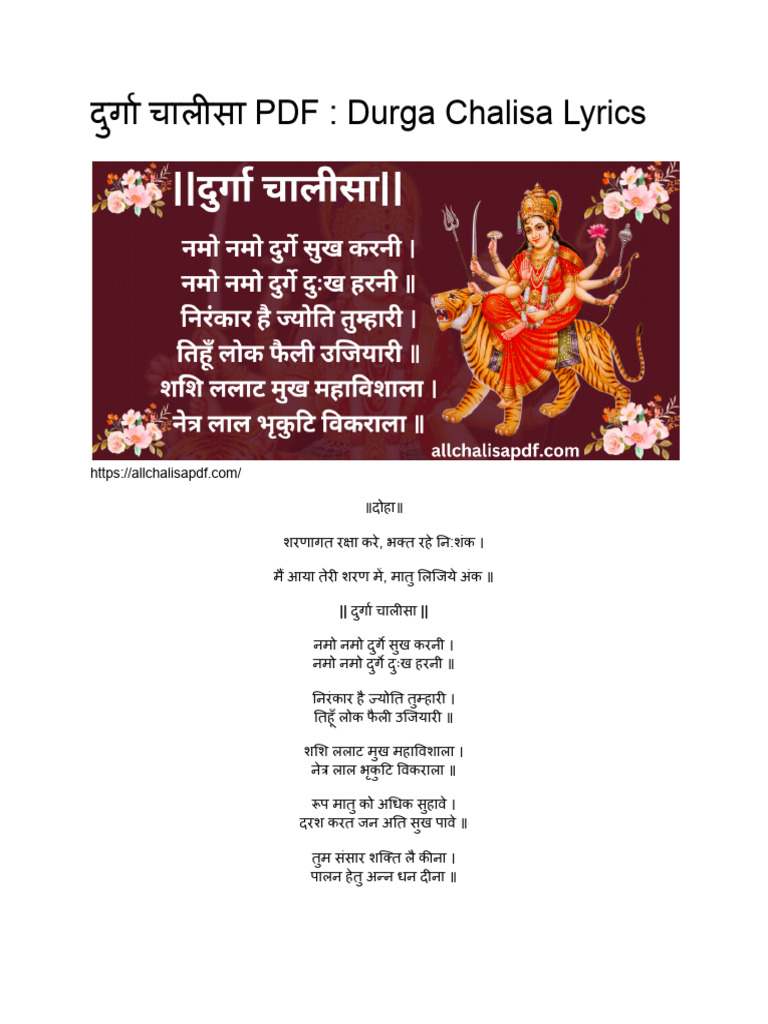 दुर्गा चालीसा PDF : Durga Chalisa Lyrics

||दुर्गा चालीसा||

नमो नमो दुर्गे सुख करनी ।
नमो नमो दुर्गे दुःख हरनी ॥
निरंकार है ज्योति तुम्हारी ।
तिहूँ लोक फैली उजियारी ॥
शशि ललाट मुख महाविशाला ।
नेत्र लाल भृकुटि विकराला ॥

allchalisapdf.com

https://allchalisapdf.com/

॥दोहा॥

शरणागत रक्षा करे, भक्त रहे नि:शंक ।

मैं आया तेरी शरण में, मातु लिजिये अंक ॥

॥ दुर्गा चालीसा ॥

नमो नमो दुर्गे सुख करनी ।
नमो नमो दुर्गे दुःख हरनी ॥

निरंकार है ज्योति तुम्हारी ।
तिहूँ लोक फैली उजियारी ॥

शशि ललाट मुख महाविशाला ।
नेत्र लाल भृकुटि विकराला ॥

रूप मातु को अधिक सुहावे ।
दरश करत जन अति सुख पावे ॥

तुम संसार शक्ति लै कीना ।
पालन हेतु अन्न धन दीना ॥